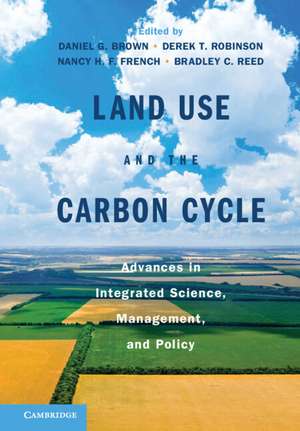 Edited by
DANIEL G. BROWN • DEREK T. ROBINSON
NANCY H. F. FRENCH • BRADLEY C. REED

LAND USE

AND THE

CARBON CYCLE

Advances in Integrated Science, Management, and Policy

CAMBRIDGE